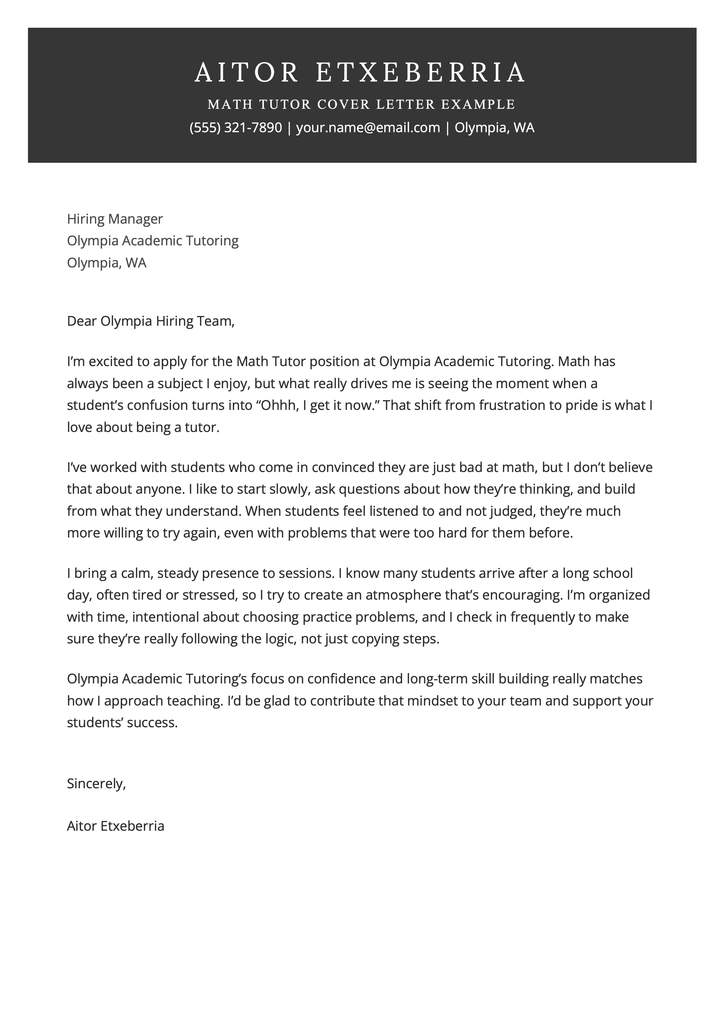 AITOR ETXEBERRIA
MATH TUTOR COVER LETTER EXAMPLE
(555) 321-7890 | your.name@email.com | Olympia, WA

Hiring Manager
Olympia Academic Tutoring
Olympia, WA

Dear Olympia Hiring Team,

I'm excited to apply for the Math Tutor position at Olympia Academic Tutoring. Math has always been a subject I enjoy, but what really drives me is seeing the moment when a student's confusion turns into "Ohhh, I get it now." That shift from frustration to pride is what I love about being a tutor.

I've worked with students who come in convinced they are just bad at math, but I don't believe that about anyone. I like to start slowly, ask questions about how they're thinking, and build from what they understand. When students feel listened to and not judged, they're much more willing to try again, even with problems that were too hard for them before.

I bring a calm, steady presence to sessions. I know many students arrive after a long school day, often tired or stressed, so I try to create an atmosphere that's encouraging. I'm organized with time, intentional about choosing practice problems, and I check in frequently to make sure they're really following the logic, not just copying steps.

Olympia Academic Tutoring's focus on confidence and long-term skill building really matches how I approach teaching. I'd be glad to contribute that mindset to your team and support your students' success.

Sincerely,

Aitor Etxeberria